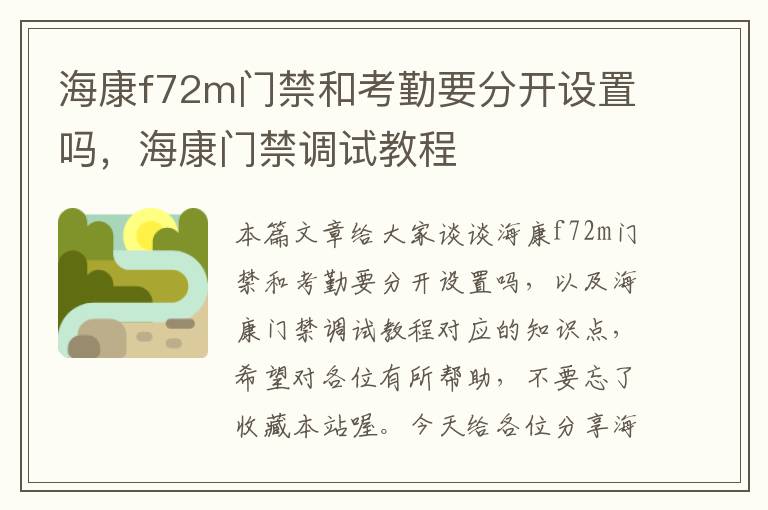 海康f72m门禁和考勤要分开设置吗，海康门禁调试教程

本篇文章给大家谈谈海康f72m门禁和考勤要分开设置吗，以及海康门禁调试教程对应的知识点，希望对各位有所帮助，不要忘了收藏本站喔。今天给各位分享海